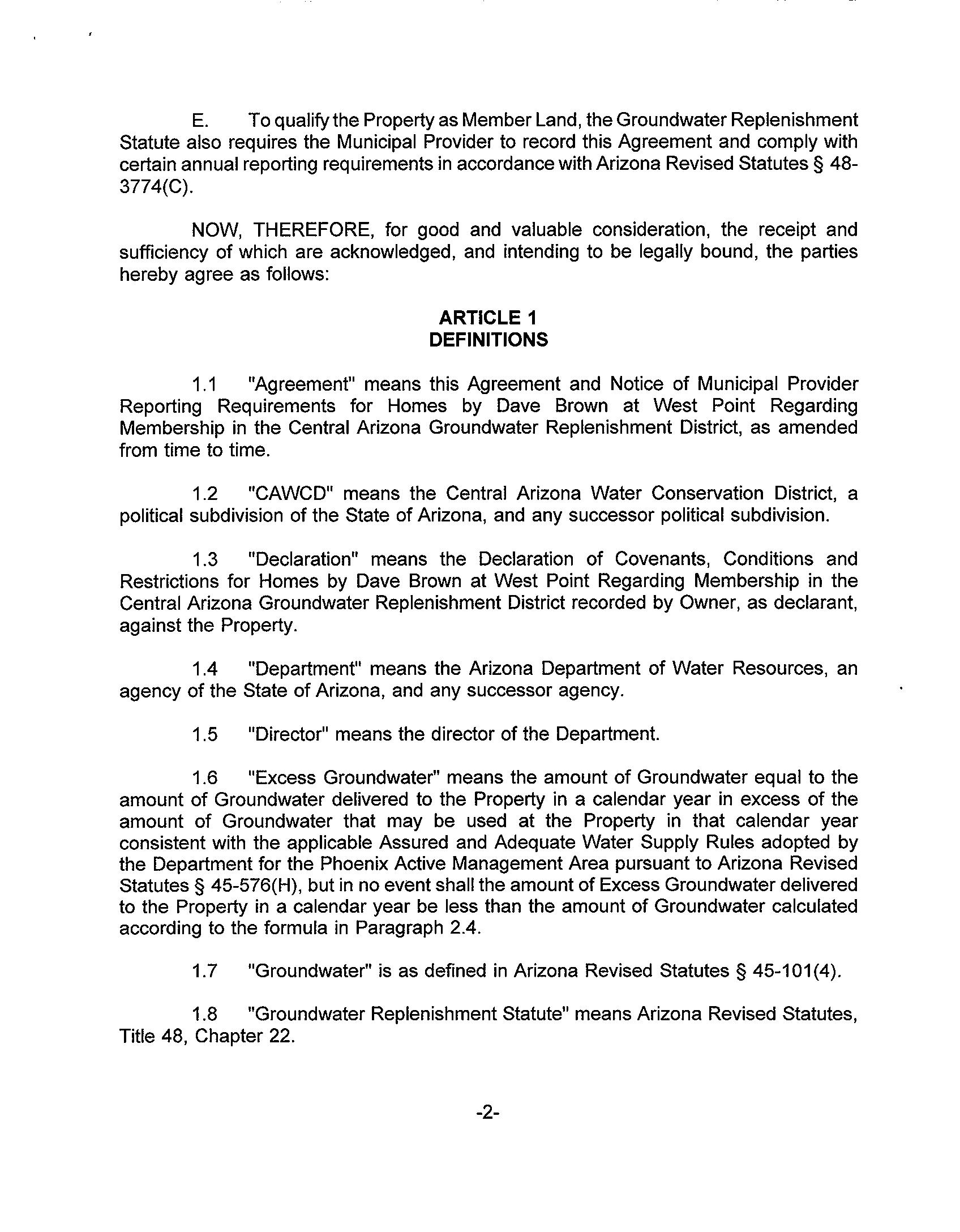 E. To qualify the Property as Member Land, the Groundwater Replenishment Statute also requires the Municipal Provider to record this Agreement and comply with certain annual reporting requirements in accordance with Arizona Revised Statutes § 48-3774(C).

NOW, THEREFORE, for good and valuable consideration, the receipt and sufficiency of which are acknowledged, and intending to be legally bound, the parties hereby agree as follows:

ARTICLE 1
DEFINITIONS

1.1 "Agreement" means this Agreement and Notice of Municipal Provider Reporting Requirements for Homes by Dave Brown at West Point Regarding Membership in the Central Arizona Groundwater Replenishment District, as amended from time to time.

1.2 "CAWCD" means the Central Arizona Water Conservation District, a political subdivision of the State of Arizona, and any successor political subdivision.

1.3 "Declaration" means the Declaration of Covenants, Conditions and Restrictions for Homes by Dave Brown at West Point Regarding Membership in the Central Arizona Groundwater Replenishment District recorded by Owner, as declarant, against the Property.

1.4 "Department" means the Arizona Department of Water Resources, an agency of the State of Arizona, and any successor agency.

1.5 "Director" means the director of the Department.

1.6 "Excess Groundwater" means the amount of Groundwater equal to the amount of Groundwater delivered to the Property in a calendar year in excess of the amount of Groundwater that may be used at the Property in that calendar year consistent with the applicable Assured and Adequate Water Supply Rules adopted by the Department for the Phoenix Active Management Area pursuant to Arizona Revised Statutes § 45-576(H), but in no event shall the amount of Excess Groundwater delivered to the Property in a calendar year be less than the amount of Groundwater calculated according to the formula in Paragraph 2.4.

1.7 "Groundwater" is as defined in Arizona Revised Statutes § 45-101(4).

1.8 "Groundwater Replenishment Statute" means Arizona Revised Statutes, Title 48, Chapter 22.

-2-